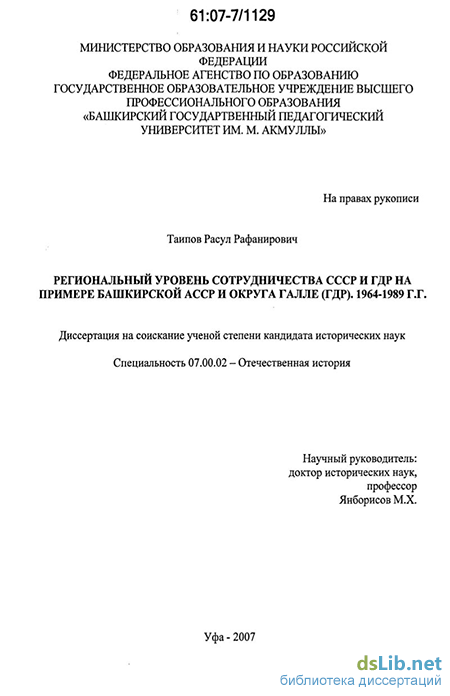 61:07-7/1129

МИНИСТЕРСТВО ОБРАЗОВАНИЯ И НАУКИ РОССИЙСКОЙ ФЕДЕРАЦИИ
ФЕДЕРАЛЬНОЕ АГЕНСТВО ПО ОБРАЗОВАНИЮ
ГОСУДАРСТВЕННОЕ ОБРАЗОВАТЕЛЬНОЕ УЧРЕЖДЕНИЕ ВЫСШЕГО ПРОФЕССИОНАЛЬНОГО ОБРАЗОВАНИЯ
«БАШКИРСКИЙ ГОСУДАРТВЕННЫЙ ПЕДАГОГИЧЕСКИЙ УНИВЕРСИТЕТ ИМ. М. АКМУЛЛЫ»

На правах рукописи

Таипов Расул Рафанирович

РЕГИОНАЛЬНЫЙ УРОВЕНЬ СОТРУДНИЧЕСТВА СССР И ГДР НА ПРИМЕРЕ БАШКИРСКОЙ АССР И ОКРУГА ГАЛЛЕ (ГДР). 1964-1989 Г.Г.

Диссертация на соискание ученой степени кандидата исторических наук

Специальность 07.00.02 – Отечественная история

Научный руководитель:
доктор исторических наук,
профессор
Янборисов М.Х.

Уфа - 2007

dsLib.net
библиотека диссертаций